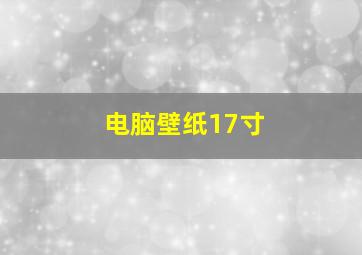 电脑壁纸17寸